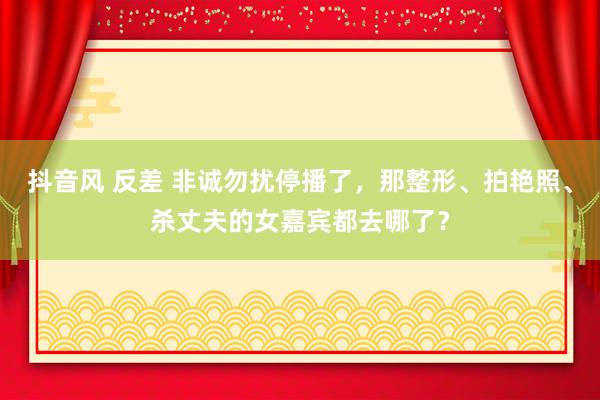 抖音风 反差 非诚勿扰停播了，那整形、拍艳照、杀丈夫的女嘉宾都去哪了？